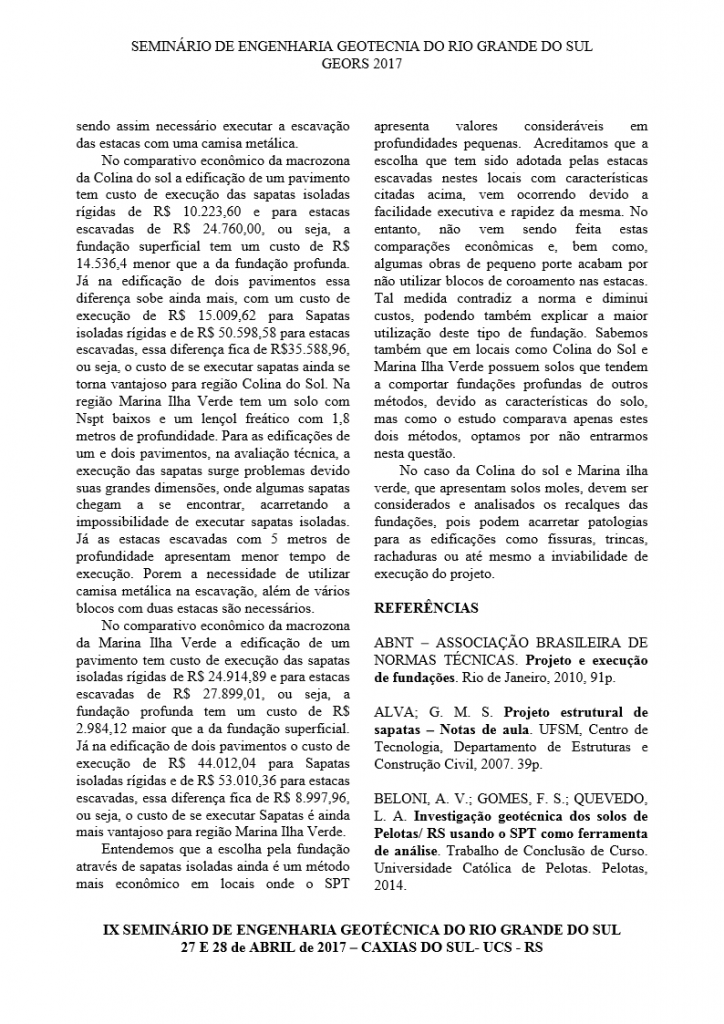 SEMINÁRIO DE ENGENHARIA GEOTECNIA DO RIO GRANDE DO SUL
GEORS 2017

sendo assim necessário executar a escavação das estacas com uma camisa metálica.

No comparativo econômico da macrozona da Colina do sol a edificação de um pavimento tem custo de execução das sapatas isoladas rígidas de R$ 10.223,60 e para estacas escavadas de R$ 24.760,00, ou seja, a fundação superficial tem um custo de R$ 14.536,4 menor que a da fundação profunda. Já na edificação de dois pavimentos essa diferença sobe ainda mais, com um custo de execução de R$ 15.009,62 para Sapatas isoladas rígidas e de R$ 50.598,58 para estacas escavadas, essa diferença fica de R$35.588,96, ou seja, o custo de se executar sapatas ainda se torna vantajoso para região Colina do Sol. Na região Marina Ilha Verde tem um solo com Nspt baixos e um lençol freático com 1,8 metros de profundidade. Para as edificações de um e dois pavimentos, na avaliação técnica, a execução das sapatas surge problemas devido suas grandes dimensões, onde algumas sapatas chegam a se encontrar, acarretando a impossibilidade de executar sapatas isoladas. Já as estacas escavadas com 5 metros de profundidade apresentam menor tempo de execução. Porem a necessidade de utilizar camisa metálica na escavação, além de vários blocos com duas estacas são necessários.

No comparativo econômico da macrozona da Marina Ilha Verde a edificação de um pavimento tem custo de execução das sapatas isoladas rígidas de R$ 24.914,89 e para estacas escavadas de R$ 27.899,01, ou seja, a fundação profunda tem um custo de R$ 2.984,12 maior que a da fundação superficial. Já na edificação de dois pavimentos o custo de execução de R$ 44.012,04 para Sapatas isoladas rígidas e de R$ 53.010,36 para estacas escavadas, essa diferença fica de R$ 8.997,96, ou seja, o custo de se executar Sapatas é ainda mais vantajoso para região Marina Ilha Verde.

Entendemos que a escolha pela fundação através de sapatas isoladas ainda é um método mais econômico em locais onde o SPT apresenta valores consideráveis em profundidades pequenas. Acreditamos que a escolha que tem sido adotada pelas estacas escavadas nestes locais com características citadas acima, vem ocorrendo devido a facilidade executiva e rapidez da mesma. No entanto, não vem sendo feita estas comparações econômicas e, bem como, algumas obras de pequeno porte acabam por não utilizar blocos de coroamento nas estacas. Tal medida contradiz a norma e diminui custos, podendo também explicar a maior utilização deste tipo de fundação. Sabemos também que em locais como Colina do Sol e Marina Ilha Verde possuem solos que tendem a comportar fundações profundas de outros métodos, devido as características do solo, mas como o estudo comparava apenas estes dois métodos, optamos por não entrarmos nesta questão.

No caso da Colina do sol e Marina ilha verde, que apresentam solos moles, devem ser considerados e analisados os recalques das fundações, pois podem acarretar patologias para as edificações como fissuras, trincas, rachaduras ou até mesmo a inviabilidade de execução do projeto.

REFERÊNCIAS

ABNT – ASSOCIAÇÃO BRASILEIRA DE NORMAS TÉCNICAS. Projeto e execução de fundações. Rio de Janeiro, 2010, 91p.

ALVA; G. M. S. Projeto estrutural de sapatas – Notas de aula. UFSM, Centro de Tecnologia, Departamento de Estruturas e Construção Civil, 2007. 39p.

BELONI, A. V.; GOMES, F. S.; QUEVEDO, L. A. Investigação geotécnica dos solos de Pelotas/ RS usando o SPT como ferramenta de análise. Trabalho de Conclusão de Curso. Universidade Católica de Pelotas. Pelotas, 2014.

IX SEMINÁRIO DE ENGENHARIA GEOTÉCNICA DO RIO GRANDE DO SUL
27 E 28 de ABRIL de 2017 – CAXIAS DO SUL- UCS - RS